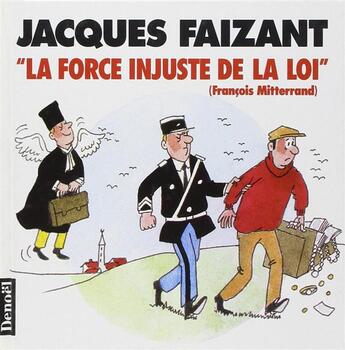 JACQUES FAIZANT
"LA FORCE INJUSTE DE LA LOI"
(François Mitterrand)

Denoël